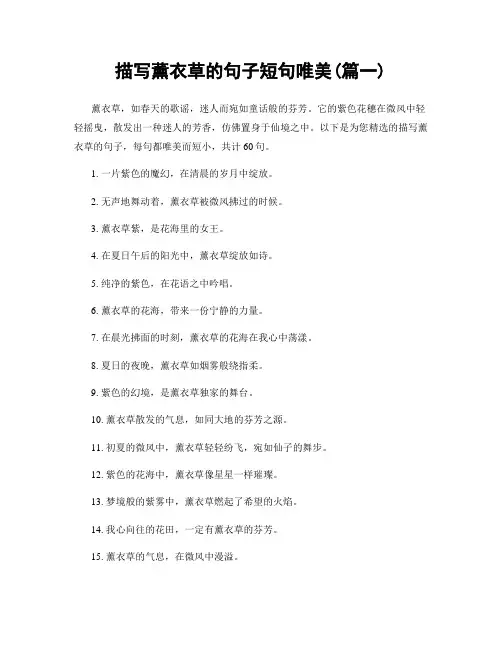 描写薰衣草的句子短句唯美(篇一)

薰衣草，如春天的歌谣，迷人而宛如童话般的芬芳。它的紫色花穗在微风中轻轻摇曳，散发出一种迷人的芳香，仿佛置身于仙境之中。以下是为您精选的描写薰衣草的句子，每句都唯美而短小，共计60句。

1. 一片紫色的魔幻，在清晨的岁月中绽放。

2. 无声地舞动着，薰衣草被微风拂过的时候。

3. 薰衣草紫，是花海里的女王。

4. 在夏日午后的阳光中，薰衣草绽放如诗。

5. 纯净的紫色，在花语之中吟唱。

6. 薰衣草的花海，带来一份宁静的力量。

7. 在晨光拂面的时刻，薰衣草的花海在我心中荡漾。

8. 夏日的夜晚，薰衣草如烟雾般绕指柔。

9. 紫色的幻境，是薰衣草独家的舞台。

10. 薰衣草散发的气息，如同大地的芬芳之源。

11. 初夏的微风中，薰衣草轻轻纷飞，宛如仙子的舞步。

12. 紫色的花海中，薰衣草像星星一样璀璨。

13. 梦境般的紫雾中，薰衣草燃起了希望的火焰。

14. 我心向往的花田，一定有薰衣草的芬芳。

15. 薰衣草的气息，在微风中漫溢。